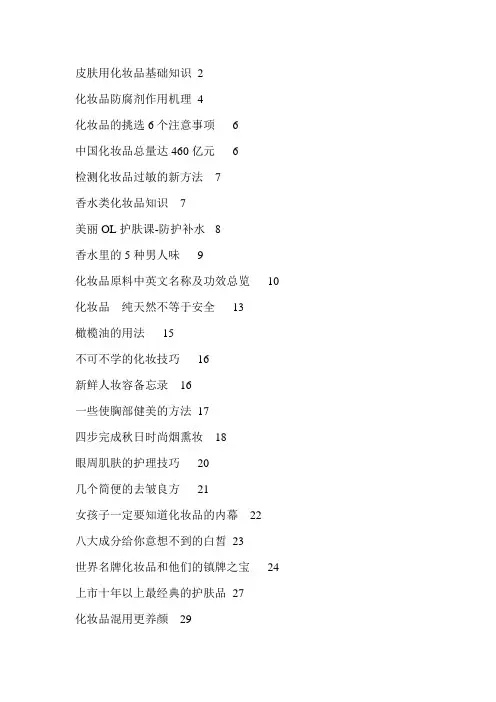 皮肤用化妆品基础知识 2

化妆品防腐剂作用机理 4

化妆品的挑选 6 个注意事项 6

中国化妆品总量达 460 亿元 6

检测化妆品过敏的新方法 7

香水类化妆品知识 7

美丽 OL 护肤课-防护补水 8

香水里的 5 种男人味 9

化妆品原料中英文名称及功效总览 10

化妆品 纯天然不等于安全 13

橄榄油的用法 15

不可不学的化妆技巧 16

新鲜人妆容备忘录 16

一些使胸部健美的方法 17

四步完成秋日时尚烟熏妆 18

眼周肌肤的护理技巧 20

几个简便的去皱良方 21

女孩子一定要知道化妆品的内幕 22

八大成分给你意想不到的白皙 23

世界名牌化妆品和他们的镇牌之宝 24

上市十年以上最经典的护肤品 27

化妆品混用更养颜 29